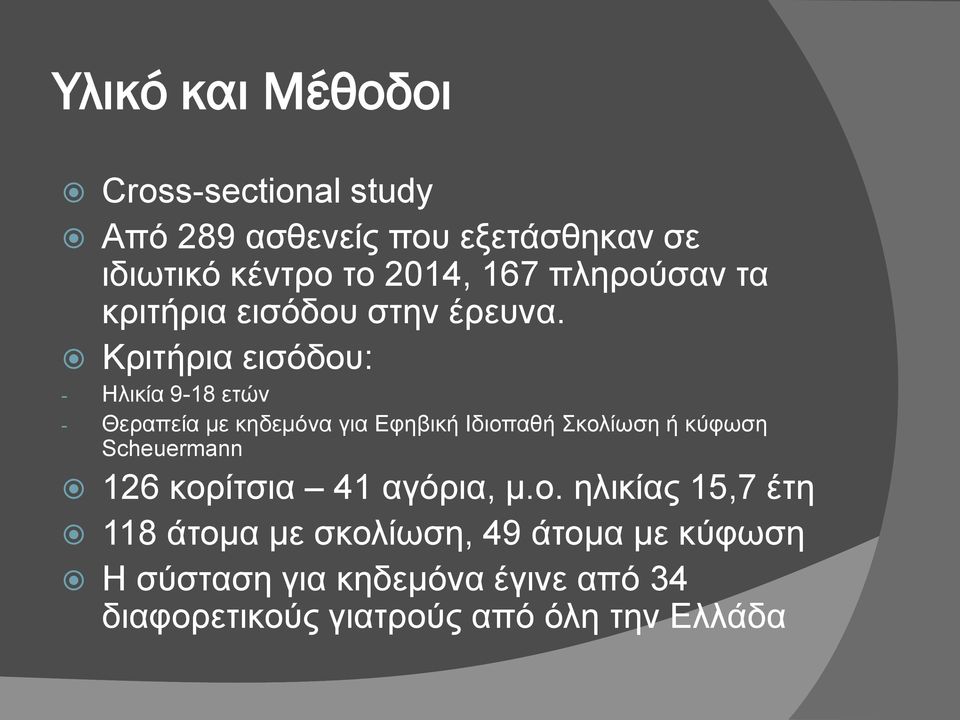 Υλικό και Μέθοδοι

Cross-sectional study

Από 289 ασθενείς που εξετάσθηκαν σε ιδιωτικό κέντρο το 2014, 167 πληρούσαν τα κριτήρια εισόδου στην έρευνα.

Κριτήρια εισόδου:

- Ηλικία 9-18 ετών
- Θεραπεία με κηδεμόνα για Εφηβική Ιδιοπαθή Σκολίωση ή κύφωση Scheuermann

126 κορίτσια – 41 αγόρια, μ.ο. ηλικίας 15,7 έτη

118 άτομα με σκολίωση, 49 άτομα με κύφωση

Η σύσταση για κηδεμόνα έγινε από 34 διαφορετικούς γιατρούς από όλη την Ελλάδα